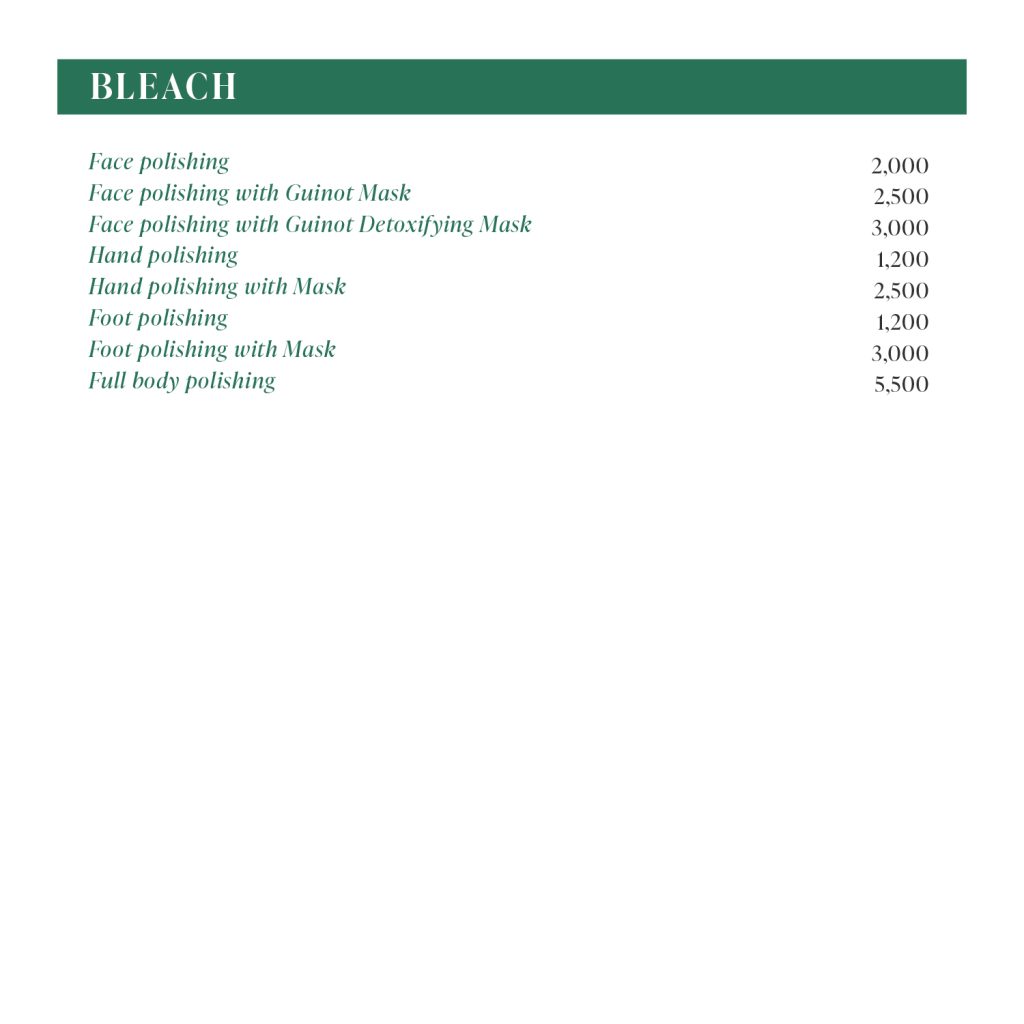 BLEACH

| | |
|---|---|
| Face polishing | 2,000 |
| Face polishing with Guinot Mask | 2,500 |
| Face polishing with Guinot Detoxifying Mask | 3,000 |
| Hand polishing | 1,200 |
| Hand polishing with Mask | 2,500 |
| Foot polishing | 1,200 |
| Foot polishing with Mask | 3,000 |
| Full body polishing | 5,500 |